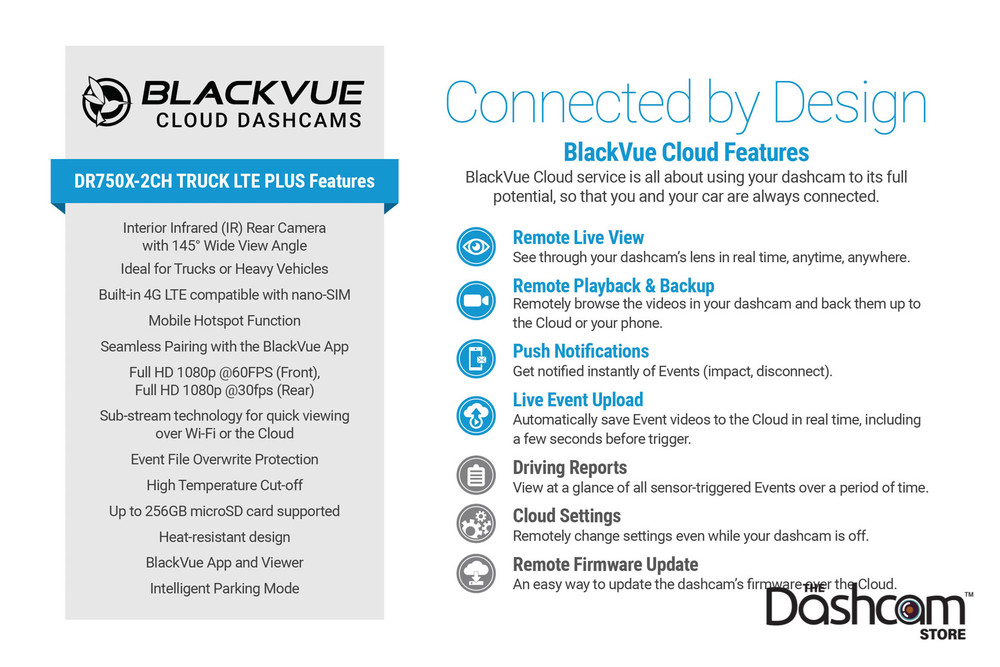 BLACKVUE
CLOUD DASHCAMS

DR750X-2CH TRUCK LTE PLUS Features

Interior Infrared (IR) Rear Camera with 145° Wide View Angle

Ideal for Trucks or Heavy Vehicles

Built-in 4G LTE compatible with nano-SIM

Mobile Hotspot Function

Seamless Pairing with the BlackVue App

Full HD 1080p @60FPS (Front), Full HD 1080p @30fps (Rear)

Sub-stream technology for quick viewing over Wi-Fi or the Cloud

Event File Overwrite Protection

High Temperature Cut-off

Up to 256GB microSD card supported

Heat-resistant design

BlackVue App and Viewer

Intelligent Parking Mode

Connected by Design

BlackVue Cloud Features

BlackVue Cloud service is all about using your dashcam to its full potential, so that you and your car are always connected.

Remote Live View
See through your dashcam's lens in real time, anytime, anywhere.

Remote Playback & Backup
Remotely browse the videos in your dashcam and back them up to the Cloud or your phone.

Push Notifications
Get notified instantly of Events (impact, disconnect).

Live Event Upload
Automatically save Event videos to the Cloud in real time, including a few seconds before trigger.

Driving Reports
View at a glance of all sensor-triggered Events over a period of time.

Cloud Settings
Remotely change settings even while your dashcam is off.

Remote Firmware Update
An easy way to update the dashcam's firmware over the Cloud.

THE Dashcam™ STORE